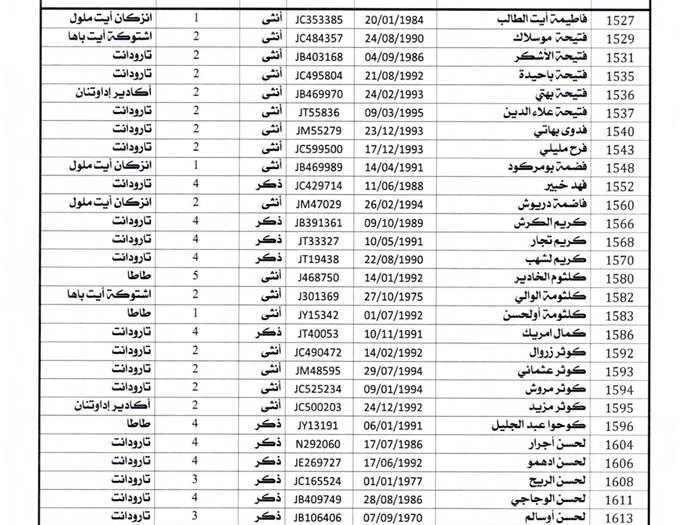 | 1527 | فاطيمة أيت الطالب | 20/01/1984 | JC353385 | أنثى | 1 | انزكان أيت ملول |
|---|---|---|---|---|---|---|
| 1529 | فتيحة موسلاك | 24/08/1990 | JC484357 | أنثى | 2 | اشتوكة أيت باها |
| 1531 | فتيحة الأشكر | 04/09/1986 | JB403168 | أنثى | 2 | تارودانت |
| 1535 | فتيحة باحيدة | 21/08/1992 | JC495804 | أنثى | 2 | تارودانت |
| 1536 | فتيحة بهتي | 24/02/1993 | JB469970 | أنثى | 2 | أكادير إداوتنان |
| 1537 | فتيحة علاء الدين | 09/03/1995 | JT55836 | أنثى | 2 | تارودانت |
| 1540 | فدوى بهاتي | 23/12/1993 | JM55279 | أنثى | 2 | تارودانت |
| 1543 | فرح مليلي | 17/12/1993 | JC599500 | أنثى | 2 | تارودانت |
| 1548 | فضمة بومركود | 14/04/1991 | JB469989 | أنثى | 1 | انزكان أيت ملول |
| 1552 | فهد خبير | 11/06/1988 | JC429714 | ذكر | 4 | تارودانت |
| 1560 | فاضمة دريوش | 26/02/1994 | JM47029 | أنثى | 2 | انزكان أيت ملول |
| 1566 | كريم الكرش | 09/10/1989 | JB391361 | ذكر | 4 | تارودانت |
| 1568 | كريم تجار | 10/05/1991 | JT33327 | ذكر | 4 | تارودانت |
| 1570 | كريم لشهب | 22/08/1990 | JT19438 | ذكر | 4 | تارودانت |
| 1580 | كلثوم الخادير | 14/01/1992 | J468750 | أنثى | 5 | طاطا |
| 1582 | كلثومة الوالي | 27/10/1975 | J301369 | أنثى | 2 | اشتوكة أيت باها |
| 1583 | كلثومة أولحسن | 01/07/1992 | JY15342 | أنثى | 1 | طاطا |
| 1586 | كمال امريك | 10/11/1991 | JT40053 | ذكر | 4 | تارودانت |
| 1592 | كوثر زروال | 14/02/1992 | JC490472 | أنثى | 2 | تارودانت |
| 1593 | كوثر عثماني | 29/07/1994 | JM48595 | أنثى | 2 | تارودانت |
| 1594 | كوثر مروش | 09/01/1994 | JC525234 | أنثى | 2 | تارودانت |
| 1595 | كوثر مزيد | 24/12/1992 | JC500203 | أنثى | 2 | أكادير إداوتنان |
| 1596 | كوحوا عبد الجليل | 06/01/1991 | JY13191 | ذكر | 4 | طاطا |
| 1604 | لحسن أجرار | 17/07/1986 | N292060 | ذكر | 4 | تارودانت |
| 1606 | لحسن ادهمو | 17/06/1992 | JE269727 | ذكر | 4 | تارودانت |
| 1608 | لحسن الريح | 01/01/1977 | JC165524 | ذكر | 3 | تارودانت |
| 1611 | لحسن الوجاجي | 28/08/1986 | JB409749 | ذكر | 4 | تارودانت |
| 1613 | لحسن أوسالم | 07/09/1970 | JB106406 | ذكر | 3 | تارودانت |